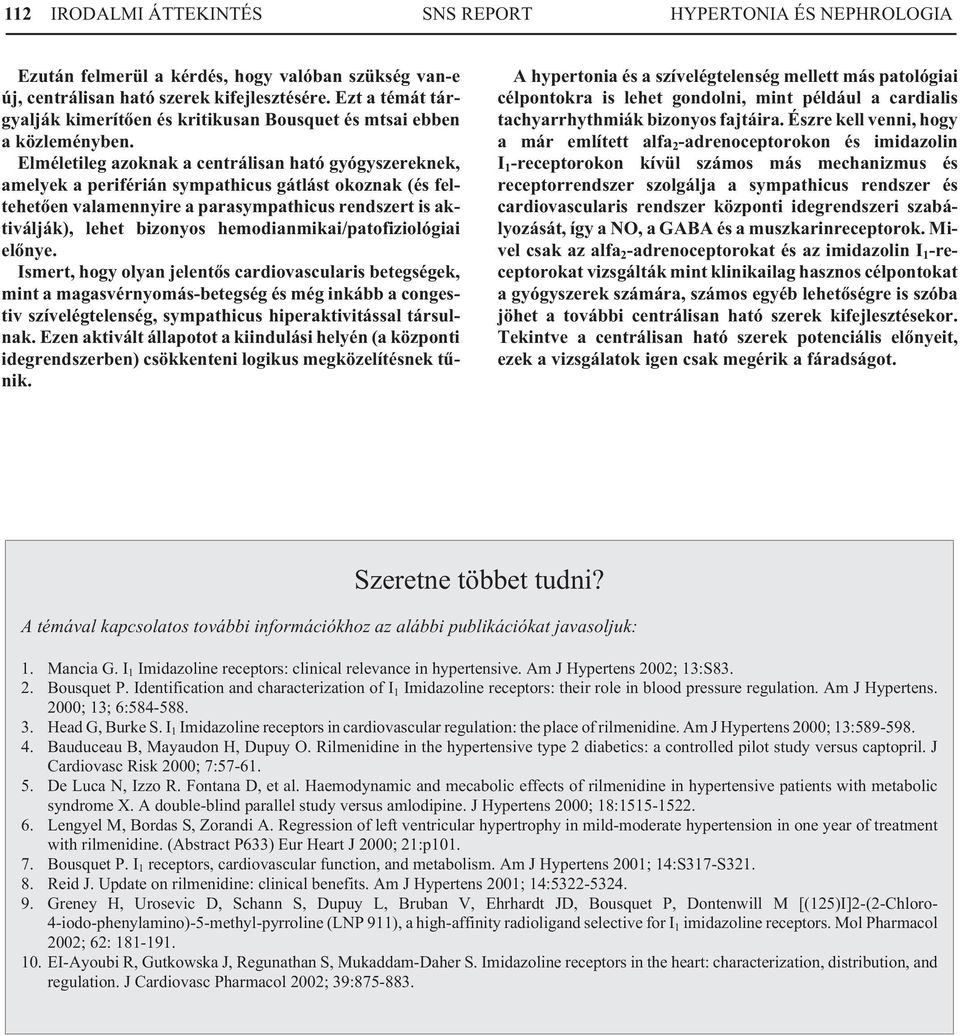 112 IRODALMI ÁTTEKINTÉS SNS REPORT HYPERTONIA ÉS NEPHROLOGIA

Ezután felmerül a kérdés, hogy valóban szükség van-e új, centrálisan ható szerek kifejlesztésére. Ezt a témát tárgyalják kimerítően és kritikusan Bousquet és mtsai ebben a közleményben.

Elméletileg azoknak a centrálisan ható gyógyszereknek, amelyek a periférián sympathicus gátlást okoznak (és feltehetően valamennyire a parasympathicus rendszert is aktiválják), lehet bizonyos hemodianmikai/patofiziológiai előnye.

Ismert, hogy olyan jelentős cardiovascularis betegségek, mint a magasvérnyomás-betegség és még inkább a congestiv szívelégtelenség, sympathicus hiperaktivitással társulnak. Ezen aktivált állapotot a kiindulási helyén (a központi idegrendszerben) csökkenteni logikus megközelítésnek tűnik.

A hypertonia és a szívelégtelenség mellett más patológiai célpontokra is lehet gondolni, mint például a cardialis tachyarrhythmiák bizonyos fajtáira. Észre kell venni, hogy a már említett alfa$_2$-adrenoceptorokon és imidazolin I$_1$-receptorokon kívül számos más mechanizmus és receptorrendszer szolgálja a sympathicus rendszer és cardiovascularis rendszer központi idegrendszeri szabályozását, így a NO, a GABA és a muszkarinreceptorok. Mivel csak az alfa$_2$-adrenoceptorokat és az imidazolin I$_1$-receptorokat vizsgálták mint klinikailag hasznos célpontokat a gyógyszerek számára, számos egyéb lehetőségre is szóba jöhet a további centrálisan ható szerek kifejlesztésekor. Tekintve a centrálisan ható szerek potenciális előnyeit, ezek a vizsgálatok igen csak megérik a fáradságot.

Szeretne többet tudni?

A témával kapcsolatos további információkhoz az alábbi publikációkat javasoljuk:

1. Mancia G. I$_1$ Imidazoline receptors: clinical relevance in hypertensive. Am J Hypertens 2002; 13:S83.
2. Bousquet P. Identification and characterization of I$_1$ Imidazoline receptors: their role in blood pressure regulation. Am J Hypertens. 2000; 13; 6:584-588.
3. Head G, Burke S. I$_1$ Imidazoline receptors in cardiovascular regulation: the place of rilmenidine. Am J Hypertens 2000; 13:589-598.
4. Bauduceau B, Mayaudon H, Dupuy O. Rilmenidine in the hypertensive type 2 diabetics: a controlled pilot study versus captopril. J Cardiovasc Risk 2000; 7:57-61.
5. De Luca N, Izzo R. Fontana D, et al. Haemodynamic and mecabolic effects of rilmenidine in hypertensive patients with metabolic syndrome X. A double-blind parallel study versus amlodipine. J Hypertens 2000; 18:1515-1522.
6. Lengyel M, Bordas S, Zorandi A. Regression of left ventricular hypertrophy in mild-moderate hypertension in one year of treatment with rilmenidine. (Abstract P633) Eur Heart J 2000; 21:p101.
7. Bousquet P. I$_1$ receptors, cardiovascular function, and metabolism. Am J Hypertens 2001; 14:S317-S321.
8. Reid J. Update on rilmenidine: clinical benefits. Am J Hypertens 2001; 14:5322-5324.
9. Greney H, Urosevic D, Schann S, Dupuy L, Bruban V, Ehrhardt JD, Bousquet P, Dontenwill M [(125)I]2-(2-Chloro-4-iodo-phenylamino)-5-methyl-pyrroline (LNP 911), a high-affinity radioligand selective for I$_1$ imidazoline receptors. Mol Pharmacol 2002; 62: 181-191.
10. EI-Ayoubi R, Gutkowska J, Regunathan S, Mukaddam-Daher S. Imidazoline receptors in the heart: characterization, distribution, and regulation. J Cardiovasc Pharmacol 2002; 39:875-883.